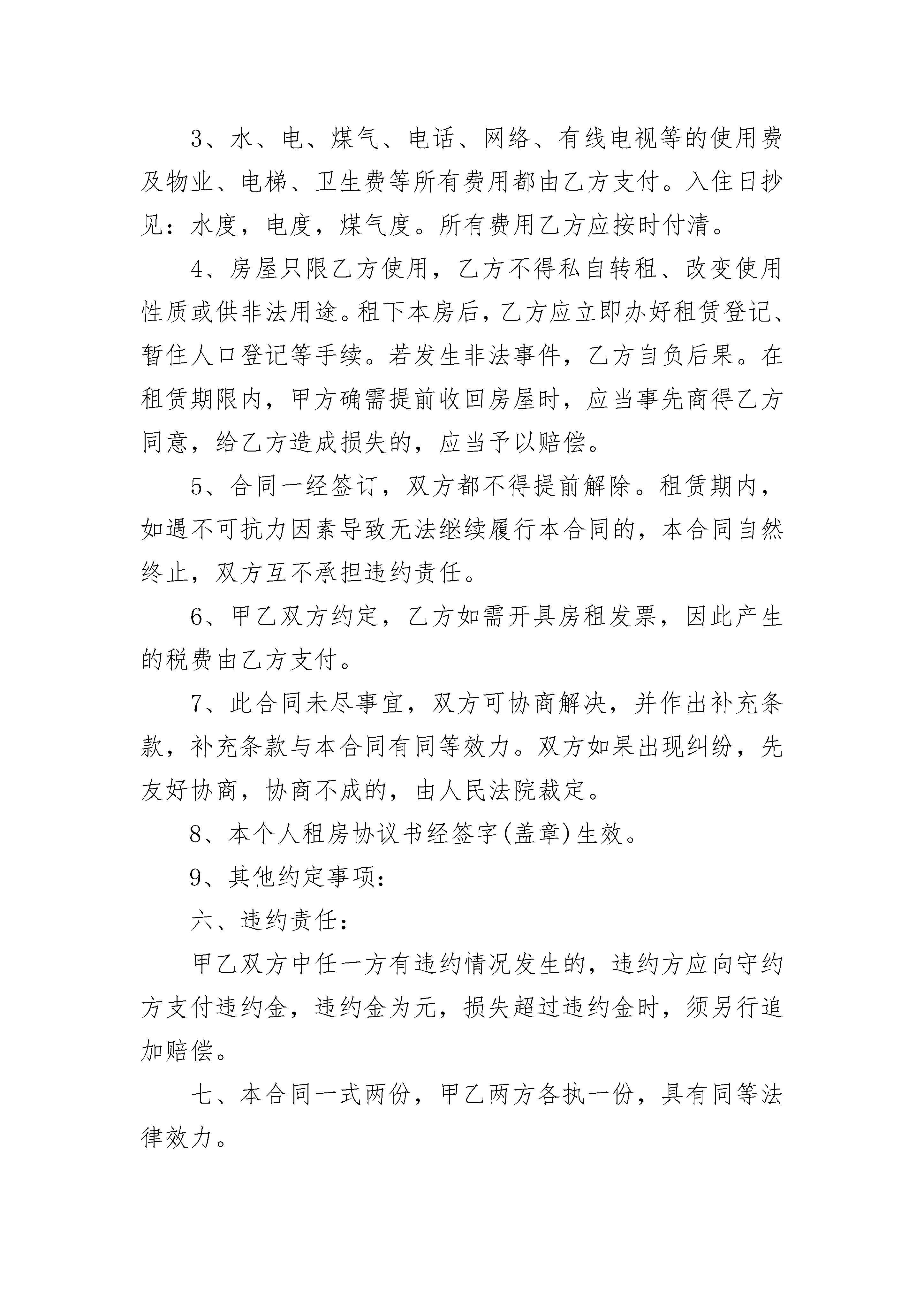 3、水、电、煤气、电话、网络、有线电视等的使用费及物业、电梯、卫生费等所有费用都由乙方支付。入住日抄见：水度，电度，煤气度。所有费用乙方应按时付清。

4、房屋只限乙方使用，乙方不得私自转租、改变使用性质或供非法用途。租下本房后，乙方应立即办好租赁登记、暂住人口登记等手续。若发生非法事件，乙方自负后果。在租赁期限内，甲方确需提前收回房屋时，应当事先商得乙方同意，给乙方造成损失的，应当予以赔偿。

5、合同一经签订，双方都不得提前解除。租赁期内，如遇不可抗力因素导致无法继续履行本合同的，本合同自然终止，双方互不承担违约责任。

6、甲乙双方约定，乙方如需开具房租发票，因此产生的税费由乙方支付。

7、此合同未尽事宜，双方可协商解决，并作出补充条款，补充条款与本合同有同等效力。双方如果出现纠纷，先友好协商，协商不成的，由人民法院裁定。

8、本个人租房协议书经签字(盖章)生效。

9、其他约定事项：

六、违约责任：

甲乙双方中任一方有违约情况发生的，违约方应向守约方支付违约金，违约金为元，损失超过违约金时，须另行追加赔偿。

七、本合同一式两份，甲乙两方各执一份，具有同等法律效力。